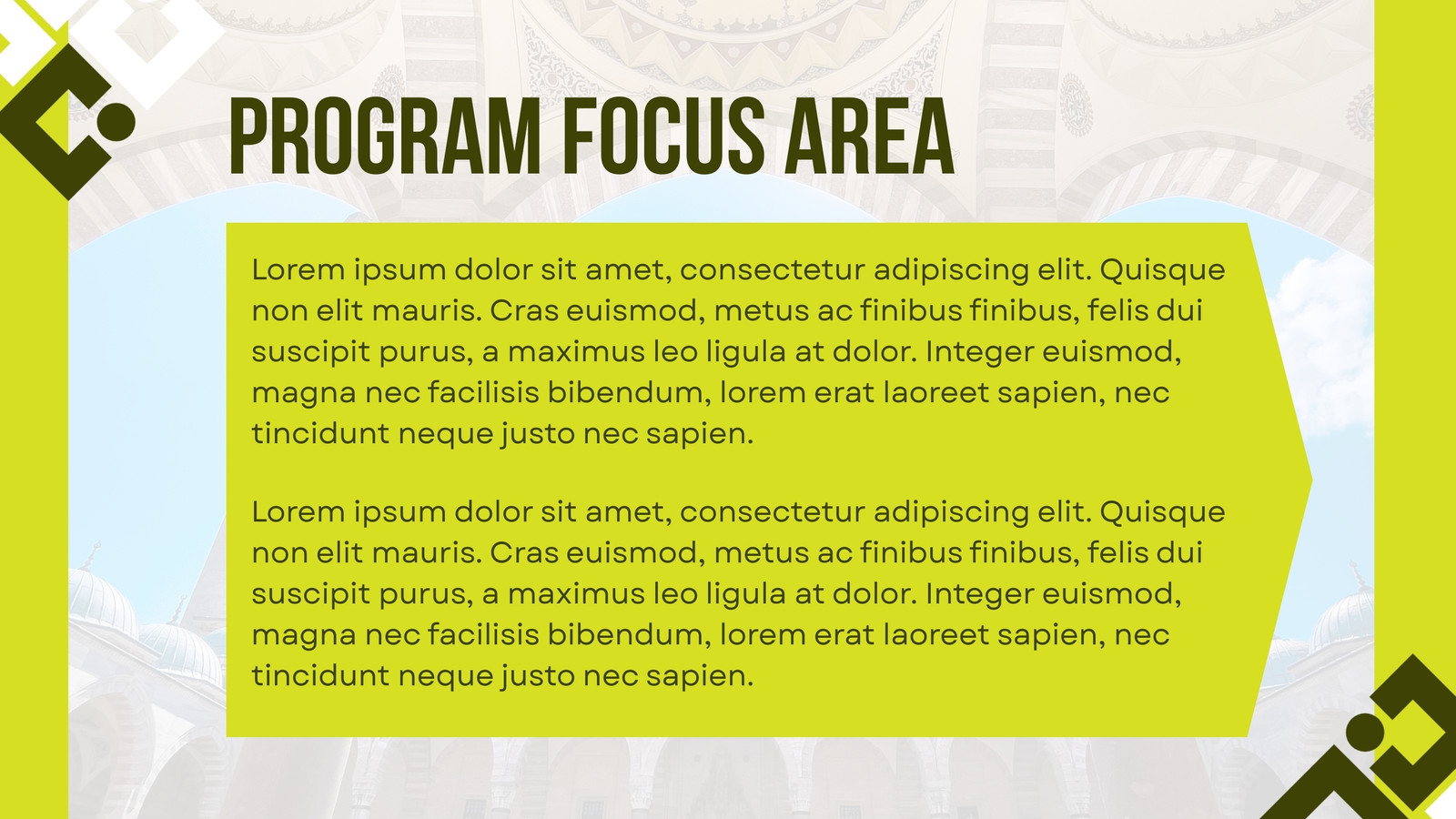 PROGRAM FOCUS AREA

Lorem ipsum dolor sit amet, consectetur adipiscing elit. Quisque non elit mauris. Cras euismod, metus ac finibus finibus, felis dui suscipit purus, a maximus leo ligula at dolor. Integer euismod, magna nec facilisis bibendum, lorem erat laoreet sapien, nec tincidunt neque justo nec sapien.

Lorem ipsum dolor sit amet, consectetur adipiscing elit. Quisque non elit mauris. Cras euismod, metus ac finibus finibus, felis dui suscipit purus, a maximus leo ligula at dolor. Integer euismod, magna nec facilisis bibendum, lorem erat laoreet sapien, nec tincidunt neque justo nec sapien.